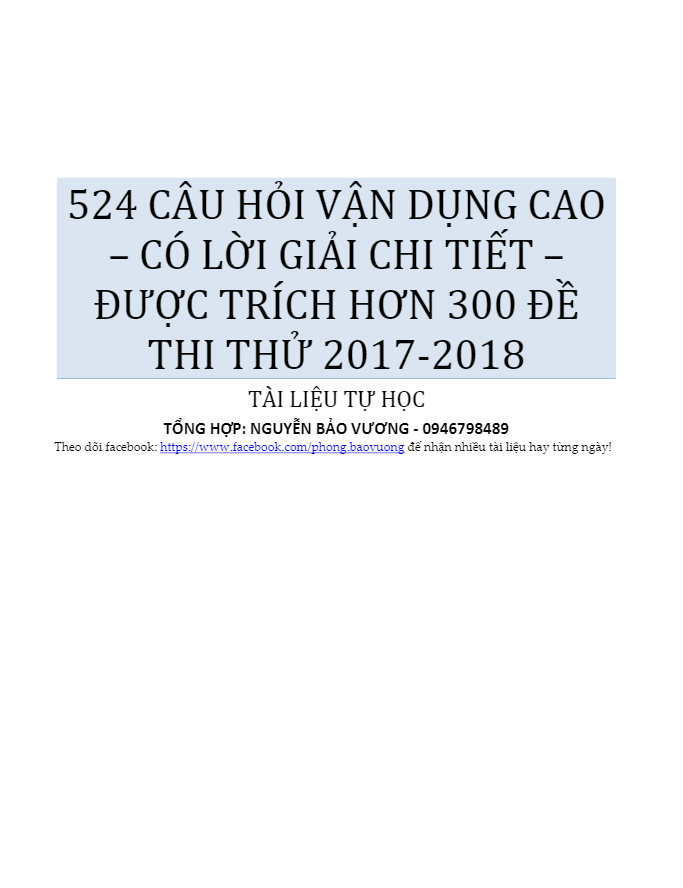 524 CÂU HỎI VẬN DỤNG CAO – CÓ LỜI GIẢI CHI TIẾT – ĐƯỢC TRÍCH HƠN 300 ĐỀ THI THỬ 2017-2018

TÀI LIỆU TỰ HỌC

TỔNG HỢP: NGUYỄN BẢO VƯƠNG - 0946798489

Theo dõi facebook: https://www.facebook.com/phong.baovuong để nhận nhiều tài liệu hay từng ngày!